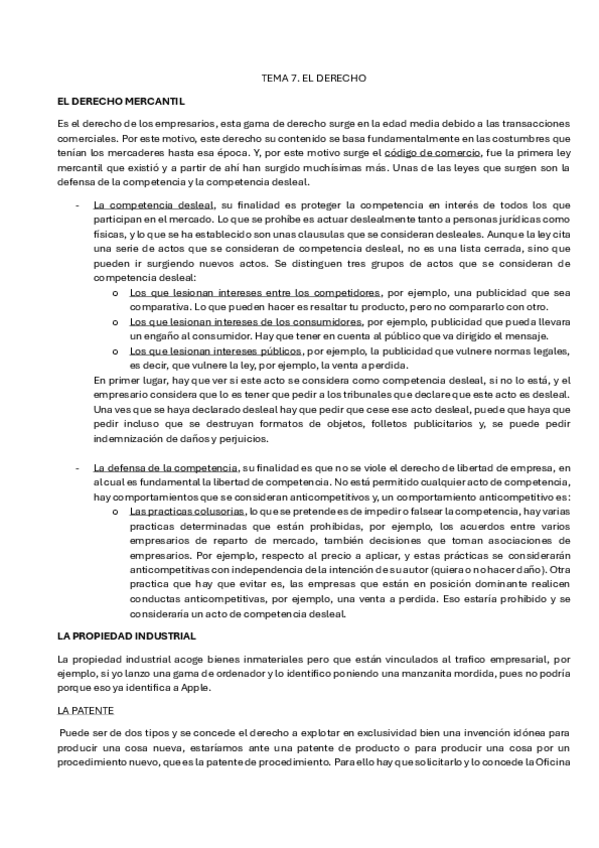 TEMA 7. EL DERECHO

EL DERECHO MERCANTIL

Es el derecho de los empresarios, esta gama de derecho surge en la edad media debido a las transacciones comerciales. Por este motivo, este derecho su contenido se basa fundamentalmente en las costumbres que tenían los mercaderes hasta esa época. Y, por este motivo surge el código de comercio, fue la primera ley mercantil que existió y a partir de ahí han surgido muchísimas más. Unas de las leyes que surgen son la defensa de la competencia y la competencia desleal.

- La competencia desleal, su finalidad es proteger la competencia en interés de todos los que participan en el mercado. Lo que se prohíbe es actuar deslealmente tanto a personas jurídicas como físicas, y lo que se ha establecido son unas clausulas que se consideran desleales. Aunque la ley cita una serie de actos que se consideran de competencia desleal, no es una lista cerrada, sino que pueden ir surgiendo nuevos actos. Se distinguen tres grupos de actos que se consideran de competencia desleal:
 o Los que lesionan intereses entre los competidores, por ejemplo, una publicidad que sea comparativa. Lo que pueden hacer es resaltar tu producto, pero no compararlo con otro.
 o Los que lesionan intereses de los consumidores, por ejemplo, publicidad que pueda llevara un engaño al consumidor. Hay que tener en cuenta al público que va dirigido el mensaje.
 o Los que lesionan intereses públicos, por ejemplo, la publicidad que vulnere normas legales, es decir, que vulnere la ley, por ejemplo, la venta a perdida.
 En primer lugar, hay que ver si este acto se considera como competencia desleal, si no lo está, y el empresario considera que lo es tener que pedir a los tribunales que declare que este acto es desleal. Una ves que se haya declarado desleal hay que pedir que cese ese acto desleal, puede que haya que pedir incluso que se destruyan formatos de objetos, folletos publicitarios y, se puede pedir indemnización de daños y perjuicios.

- La defensa de la competencia, su finalidad es que no se viole el derecho de libertad de empresa, en al cual es fundamental la libertad de competencia. No está permitido cualquier acto de competencia, hay comportamientos que se consideran anticompetitivos y, un comportamiento anticompetitivo es:
 o Las practicas colusorias, lo que se pretende es de impedir o falsear la competencia, hay varias practicas determinadas que están prohibidas, por ejemplo, los acuerdos entre varios empresarios de reparto de mercado, también decisiones que toman asociaciones de empresarios. Por ejemplo, respecto al precio a aplicar, y estas prácticas se considerarán anticompetitivas con independencia de la intención de su autor (quiera o no hacer daño). Otra practica que hay que evitar es, las empresas que están en posición dominante realicen conductas anticompetitivas, por ejemplo, una venta a perdida. Eso estaría prohibido y se consideraría un acto de competencia desleal.

LA PROPIEDAD INDUSTRIAL

La propiedad industrial acoge bienes inmateriales pero que están vinculados al trafico empresarial, por ejemplo, si yo lanzo una gama de ordenador y lo identifico poniendo una manzanita mordida, pues no podría porque eso ya identifica a Apple.

LA PATENTE

Puede ser de dos tipos y se concede el derecho a explotar en exclusividad bien una invención idónea para producir una cosa nueva, estaríamos ante una patente de producto o para producir una cosa por un procedimiento nuevo, que es la patente de procedimiento. Para ello hay que solicitarlo y lo concede la Oficina